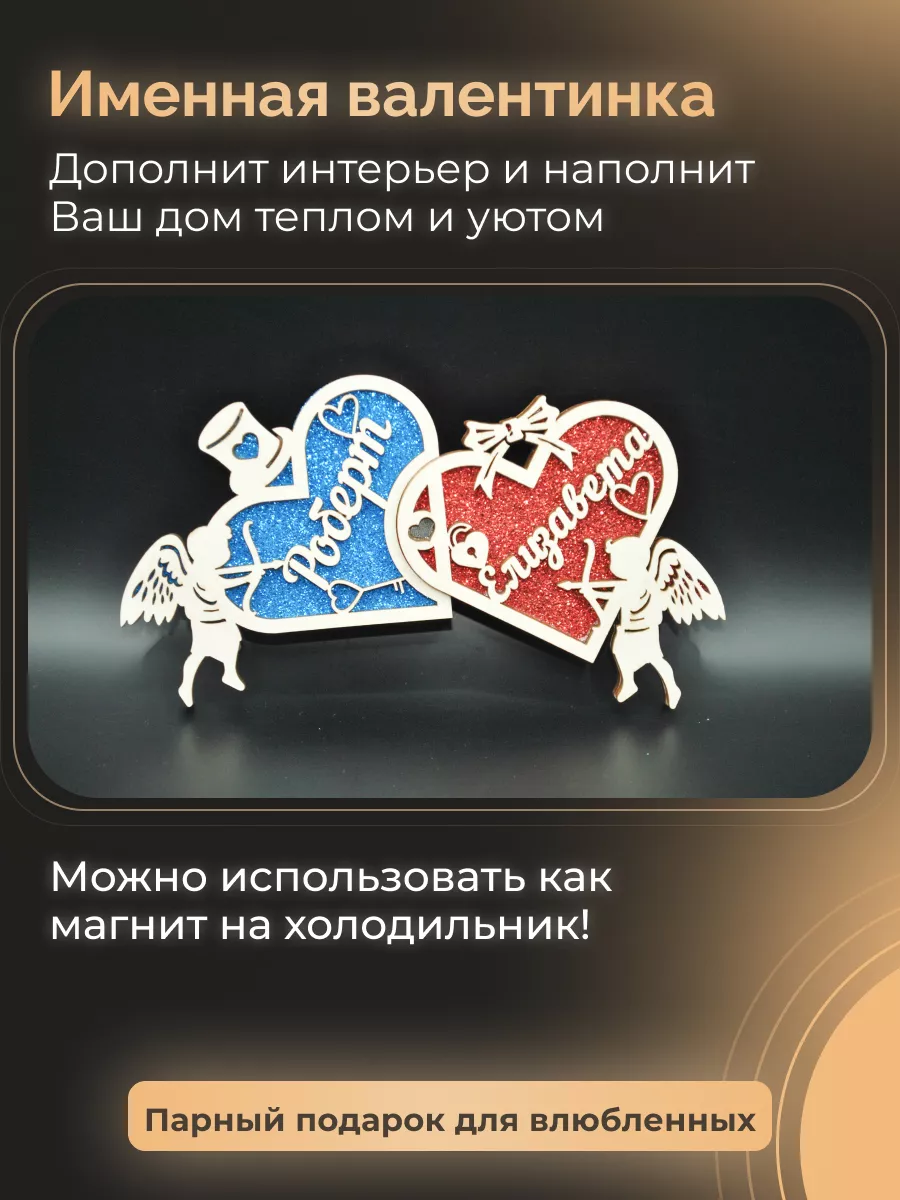 Именная валентинка

Дополнит интерьер и наполнит Ваш дом теплом и уютом

Роберт

Елизавета

Можно использовать как магнит на холодильник!

Парный подарок для влюбленных